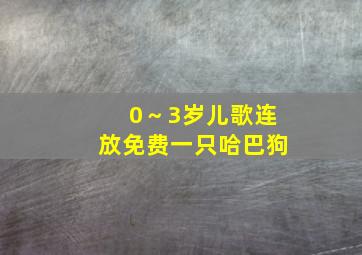 0～3岁儿歌连放免费一只哈巴狗